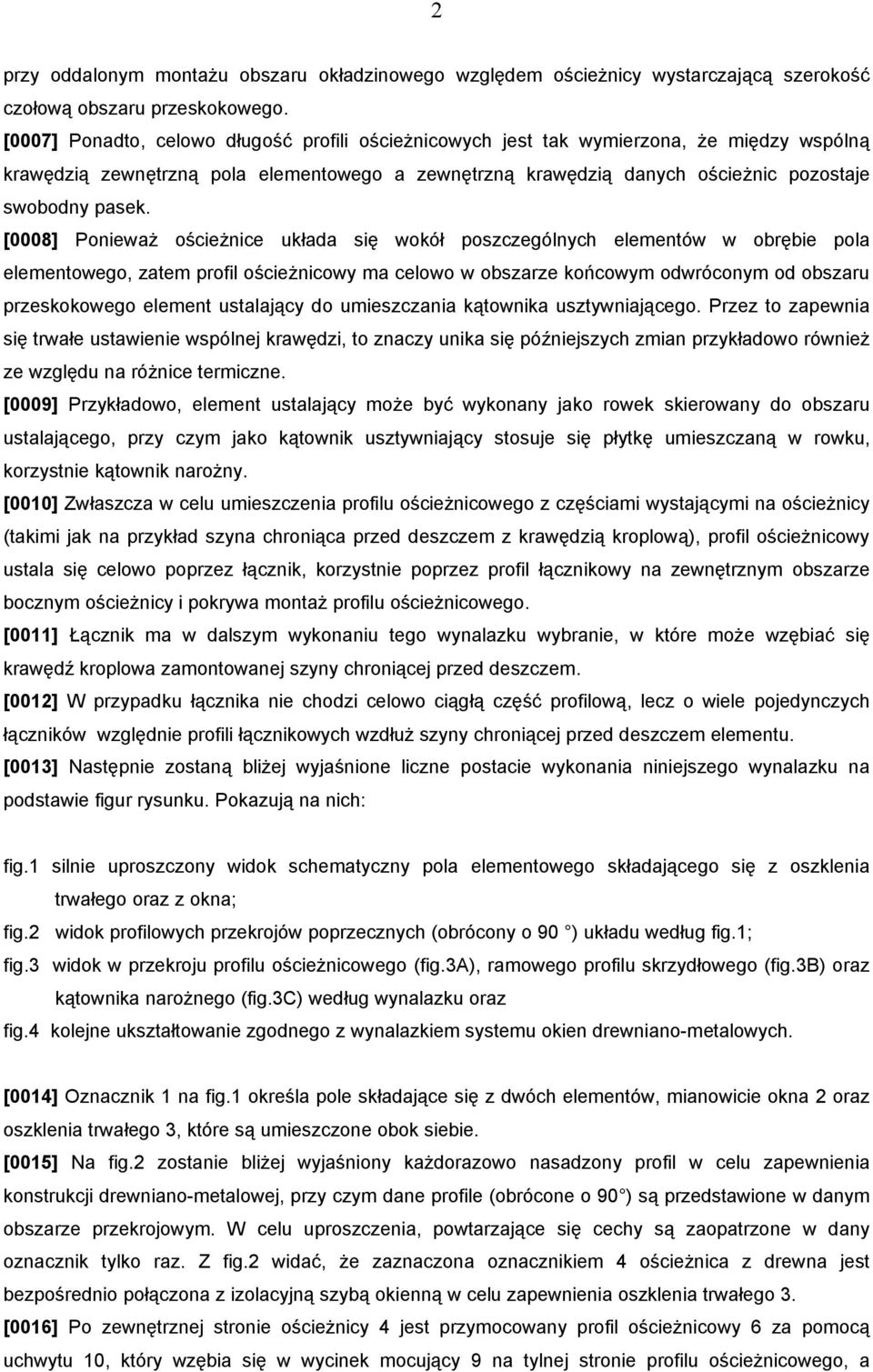 2

przy oddalonym montażu obszaru okładzinowego względem ościeżnicy wystarczającą szerokość czołową obszaru przeskokowego.

[0007] Ponadto, celowo długość profili ościeżnicowych jest tak wymierzona, że między wspólną krawędzią zewnętrzną pola elementowego a zewnętrzną krawędzią danych ościeżnic pozostaje swobodny pasek.

[0008] Ponieważ ościeżnice układa się wokół poszczególnych elementów w obrębie pola elementowego, zatem profil ościeżnicowy ma celowo w obszarze końcowym odwróconym od obszaru przeskokowego element ustalający do umieszczania kątownika usztywniającego. Przez to zapewnia się trwałe ustawienie wspólnej krawędzi, to znaczy unika się późniejszych zmian przykładowo również ze względu na różnice termiczne.

[0009] Przykładowo, element ustalający może być wykonany jako rowek skierowany do obszaru ustalającego, przy czym jako kątownik usztywniający stosuje się płytkę umieszczaną w rowku, korzystnie kątownik narożny.

[0010] Zwłaszcza w celu umieszczenia profilu ościeżnicowego z częściami wystającymi na ościeżnicy (takimi jak na przykład szyna chroniąca przed deszczem z krawędzią kroplową), profil ościeżnicowy ustala się celowo poprzez łącznik, korzystnie poprzez profil łącznikowy na zewnętrznym obszarze bocznym ościeżnicy i pokrywa montaż profilu ościeżnicowego.

[0011] Łącznik ma w dalszym wykonaniu tego wynalazku wybranie, w które może wzębiać się krawędź kroplowa zamontowanej szyny chroniącej przed deszczem.

[0012] W przypadku łącznika nie chodzi celowo ciągłą część profilową, lecz o wiele pojedynczych łączników względnie profili łącznikowych wzdłuż szyny chroniącej przed deszczem elementu.

[0013] Następnie zostaną bliżej wyjaśnione liczne postacie wykonania niniejszego wynalazku na podstawie figur rysunku. Pokazują na nich:

fig.1 silnie uproszczony widok schematyczny pola elementowego składającego się z oszklenia trwałego oraz z okna;
fig.2 widok profilowych przekrojów poprzecznych (obrócony o 90 ) układu według fig.1;
fig.3 widok w przekroju profilu ościeżnicowego (fig.3A), ramowego profilu skrzydłowego (fig.3B) oraz kątownika narożnego (fig.3C) według wynalazku oraz
fig.4 kolejne ukształtowanie zgodnego z wynalazkiem systemu okien drewniano-metalowych.

[0014] Oznacznik 1 na fig.1 określa pole składające się z dwóch elementów, mianowicie okna 2 oraz oszklenia trwałego 3, które są umieszczone obok siebie.

[0015] Na fig.2 zostanie bliżej wyjaśniony każdorazowo nasadzony profil w celu zapewnienia konstrukcji drewniano-metalowej, przy czym dane profile (obrócone o 90°) są przedstawione w danym obszarze przekrojowym. W celu uproszczenia, powtarzające się cechy są zaopatrzone w dany oznacznik tylko raz. Z fig.2 widać, że zaznaczona oznacznikiem 4 ościeżnica z drewna jest bezpośrednio połączona z izolacyjną szybą okienną w celu zapewnienia oszklenia trwałego 3.

[0016] Po zewnętrznej stronie ościeżnicy 4 jest przymocowany profil ościeżnicowy 6 za pomocą uchwytu 10, który wzębia się w wycinek mocujący 9 na tylnej stronie profilu ościeżnicowego, a